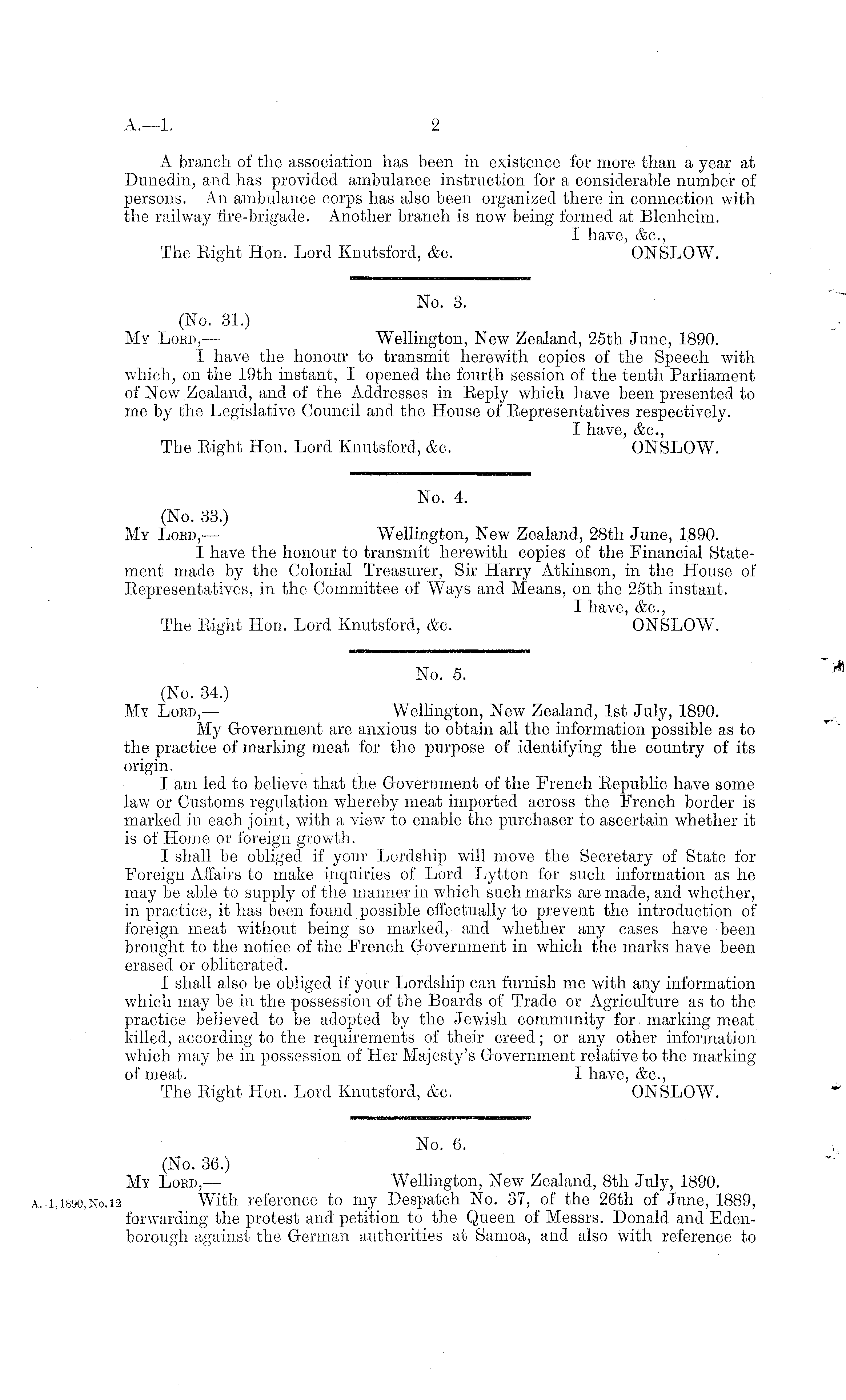 A.—1. 2

A branch of the association has been in existence for more than a year at Dunedin, and has provided ambulance instruction for a considerable number of persons. An ambulance corps has also been organized there in connection with the railway fire-brigade. Another branch is now being formed at Blenheim.

I have, &c.,

The Right Hon. Lord Knutsford, &c. ONSLOW.

No. 3.

(No. 31.)

My Lord,— Wellington, New Zealand, 25th June, 1890.

I have the honour to transmit herewith copies of the Speech with which, on the 19th instant, I opened the fourth session of the tenth Parliament of New Zealand, and of the Addresses in Reply which have been presented to me by the Legislative Council and the House of Representatives respectively.

I have, &c.,

The Right Hon. Lord Knutsford, &c. ONSLOW.

No. 4.

(No. 33.)

My Lord,— Wellington, New Zealand, 28th June, 1890.

I have the honour to transmit herewith copies of the Financial Statement made by the Colonial Treasurer, Sir Harry Atkinson, in the House of Representatives, in the Committee of Ways and Means, on the 25th instant.

I have, &c.,

The Right Hon. Lord Knutsford, &c. ONSLOW.

No. 5.

(No. 34.)

My Lord,— Wellington, New Zealand, 1st July, 1890.

My Government are anxious to obtain all the information possible as to the practice of marking meat for the purpose of identifying the country of its origin.

I am led to believe that the Government of the French Republic have some law or Customs regulation whereby meat imported across the French border is marked in each joint, with a view to enable the purchaser to ascertain whether it is of Home or foreign growth.

I shall be obliged if your Lordship will move the Secretary of State for Foreign Affairs to make inquiries of Lord Lytton for such information as he may be able to supply of the manner in which such marks are made, and whether, in practice, it has been found possible effectually to prevent the introduction of foreign meat without being so marked, and whether any cases have been brought to the notice of the French Government in which the marks have been erased or obliterated.

I shall also be obliged if your Lordship can furnish me with any information which may be in the possession of the Boards of Trade or Agriculture as to the practice believed to be adopted by the Jewish community for marking meat killed, according to the requirements of their creed; or any other information which may be in possession of Her Majesty's Government relative to the marking of meat. I have, &c.,

The Right Hon. Lord Knutsford, &c. ONSLOW.

No. 6.

(No. 36.)

My Lord,— Wellington, New Zealand, 8th July, 1890.

A.-1, 1890, No. 12

With reference to my Despatch No. 37, of the 26th of June, 1889, forwarding the protest and petition to the Queen of Messrs. Donald and Edenborough against the German authorities at Samoa, and also with reference to